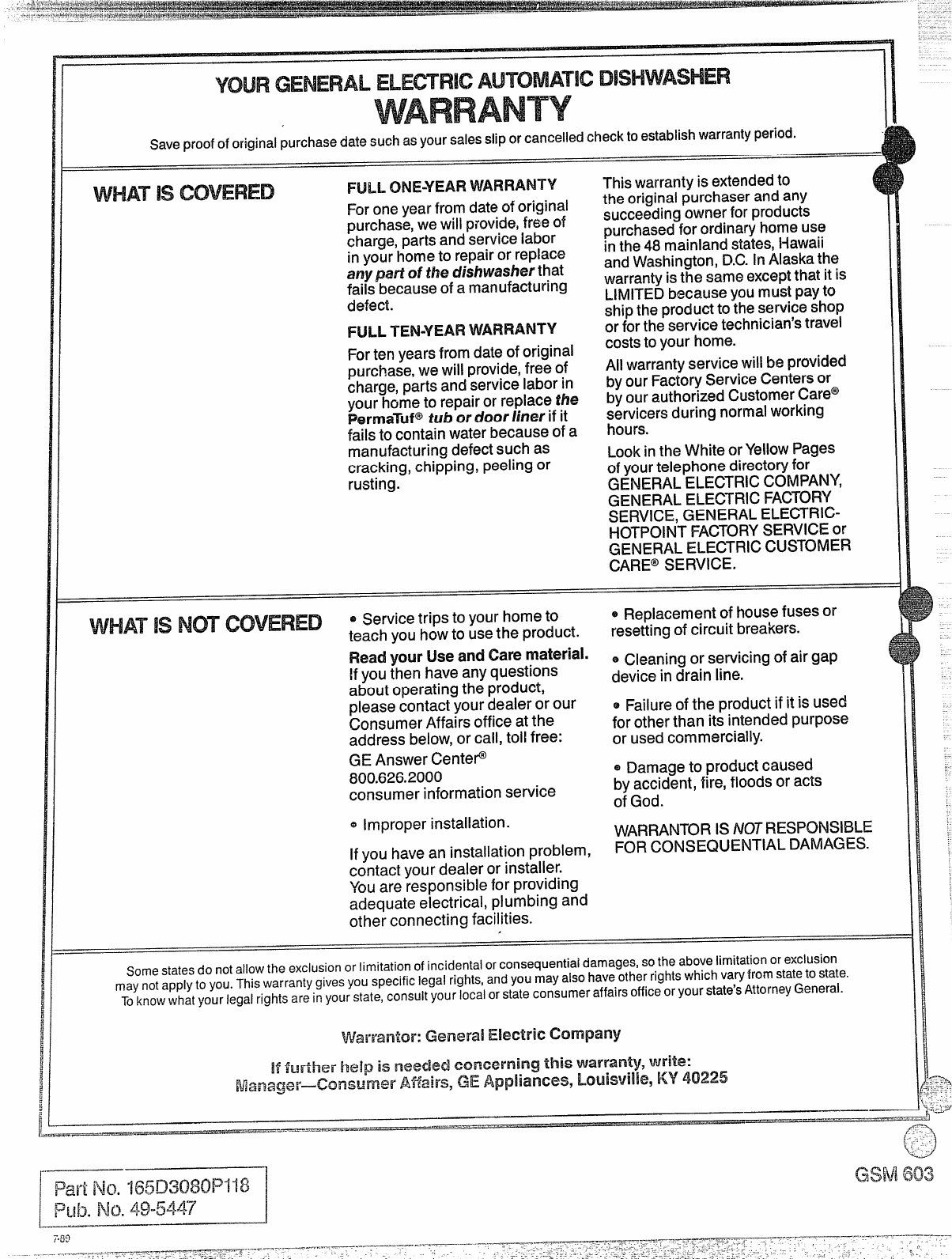 YOUR GENERAL ELECTRIC AUTOMATIC DISHWASHER
WARRANTY

Save proof of original purchase date such as your sales slip or cancelled check to establish warranty period.

WHAT IS COVERED

FULL ONE-YEAR WARRANTY
For one year from date of original purchase, we will provide, free of charge, parts and service labor in your home to repair or replace any part of the dishwasher that fails because of a manufacturing defect.

FULL TEN-YEAR WARRANTY
For ten years from date of original purchase, we will provide, free of charge, parts and service labor in your home to repair or replace the PermaTuf® tub or door liner if it fails to contain water because of a manufacturing defect such as cracking, chipping, peeling or rusting.

This warranty is extended to the original purchaser and any succeeding owner for products purchased for ordinary home use in the 48 mainland states, Hawaii and Washington, D.C. In Alaska the warranty is the same except that it is LIMITED because you must pay to ship the product to the service shop or for the service technician's travel costs to your home.

All warranty service will be provided by our Factory Service Centers or by our authorized Customer Care® servicers during normal working hours.

Look in the White or Yellow Pages of your telephone directory for GENERAL ELECTRIC COMPANY, GENERAL ELECTRIC FACTORY SERVICE, GENERAL ELECTRIC-HOTPOINT FACTORY SERVICE or GENERAL ELECTRIC CUSTOMER CARE® SERVICE.

WHAT IS NOT COVERED

• Service trips to your home to teach you how to use the product.

Read your Use and Care material. If you then have any questions about operating the product, please contact your dealer or our Consumer Affairs office at the address below, or call, toll free:
GE Answer Center®
800.626.2000
consumer information service

• Improper installation.

If you have an installation problem, contact your dealer or installer. You are responsible for providing adequate electrical, plumbing and other connecting facilities.

• Replacement of house fuses or resetting of circuit breakers.

• Cleaning or servicing of air gap device in drain line.

• Failure of the product if it is used for other than its intended purpose or used commercially.

• Damage to product caused by accident, fire, floods or acts of God.

WARRANTOR IS NOT RESPONSIBLE FOR CONSEQUENTIAL DAMAGES.

Some states do not allow the exclusion or limitation of incidental or consequential damages, so the above limitation or exclusion may not apply to you. This warranty gives you specific legal rights, and you may also have other rights which vary from state to state. To know what your legal rights are in your state, consult your local or state consumer affairs office or your state's Attorney General.

Warrantor: General Electric Company

If further help is needed concerning this warranty, write:
Manager—Consumer Affairs, GE Appliances, Louisville, KY 40225

Part No. 165D3080P118
Pub. No. 49-5447

GSM 603

7-89